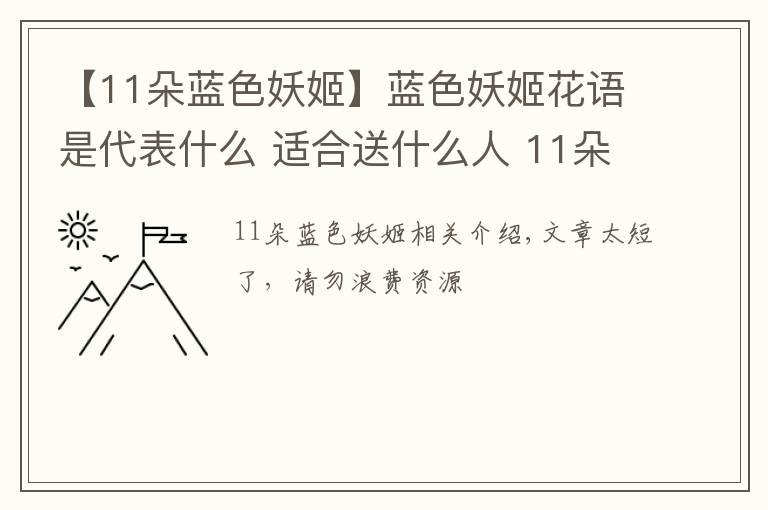 【11朵蓝色妖姬】蓝色妖姬花语是代表什么 适合送什么人 11朵

11朵蓝色妖姬相关介绍，文章太短了，请勿浪费资源